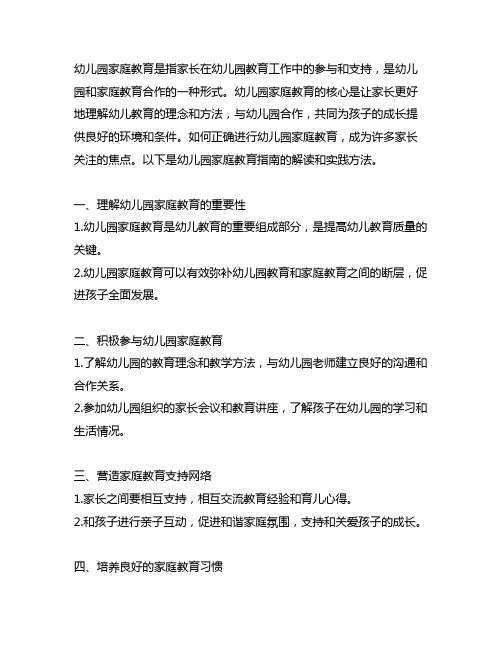 幼儿园家庭教育是指家长在幼儿园教育工作中的参与和支持，是幼儿园和家庭教育合作的一种形式。幼儿园家庭教育的核心是让家长更好地理解幼儿教育的理念和方法，与幼儿园合作，共同为孩子的成长提供良好的环境和条件。如何正确进行幼儿园家庭教育，成为许多家长关注的焦点。以下是幼儿园家庭教育指南的解读和实践方法。

一、理解幼儿园家庭教育的重要性
1.幼儿园家庭教育是幼儿教育的重要组成部分，是提高幼儿教育质量的关键。
2.幼儿园家庭教育可以有效弥补幼儿园教育和家庭教育之间的断层，促进孩子全面发展。

二、积极参与幼儿园家庭教育
1.了解幼儿园的教育理念和教学方法，与幼儿园老师建立良好的沟通和合作关系。
2.参加幼儿园组织的家长会议和教育讲座，了解孩子在幼儿园的学习和生活情况。

三、营造家庭教育支持网络
1.家长之间要相互支持，相互交流教育经验和育儿心得。
2.和孩子进行亲子互动，促进和谐家庭氛围，支持和关爱孩子的成长。

四、培养良好的家庭教育习惯